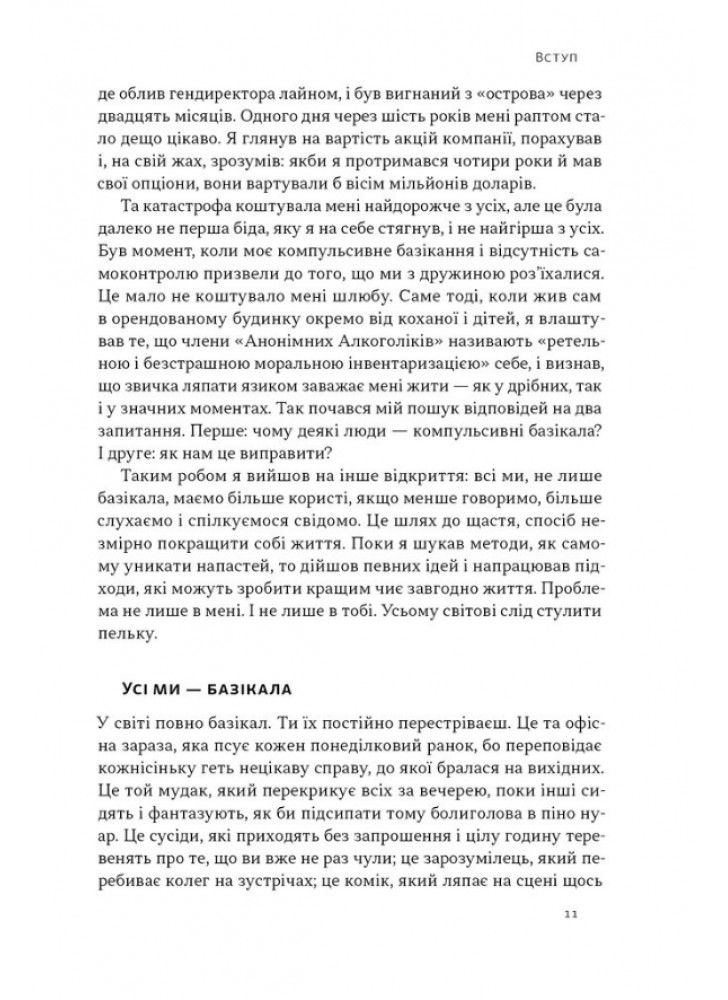 Вступ

де облив гендиректора лайном, і був вигнаний з «острова» через двадцять місяців. Одного дня через шість років мені раптом стало дещо цікаво. Я глянув на вартість акцій компанії, порахував і, на свій жах, зрозумів: якби я протримався чотири роки й мав свої опціони, вони вартували б вісім мільйонів доларів.

Та катастрофа коштувала мені найдорожче з усіх, але це була далеко не перша біда, яку я на себе стягнув, і не найгірша з усіх. Був момент, коли моє компульсивне базікання і відсутність самоконтролю призвели до того, що ми з дружиною роз'їхалися. Це мало не коштувало мені шлюбу. Саме тоді, коли жив сам в орендованому будинку окремо від коханої і дітей, я влаштував те, що члени «Анонімних Алкоголіків» називають «ретельною і безстрашною моральною інвентаризацією» себе, і визнав, що звичка ляпати язиком заважає мені жити — як у дрібних, так і у значних моментах. Так почався мій пошук відповідей на два запитання. Перше: чому деякі люди — компульсивні базікала? І друге: як нам це виправити?

Таким робом я вийшов на інше відкриття: всі ми, не лише базікала, маємо більше користі, якщо менше говоримо, більше слухаємо і спілкуємося свідомо. Це шлях до щастя, спосіб незмірно покращити собі життя. Поки я шукав методи, як самому уникати напастей, то дійшов певних ідей і напрацював підходи, які можуть зробити кращим чиє завгодно життя. Проблема не лише в мені. І не лише в тобі. Усьому світові слід стулити пельку.

УСІ МИ — БАЗІКАЛА

У світі повно базікал. Ти їх постійно перестріваєш. Це та офісна зараза, яка псує кожен понеділковий ранок, бо переповідає кожнісіньку геть нецікаву справу, до якої бралася на вихідних. Це той мудак, який перекрикує всіх за вечерею, поки інші сидять і фантазують, як би підсипати тому болиголова в піно нуар. Це сусіди, які приходять без запрошення і цілу годину теревенять про те, що ви вже не раз чули; це зарозумілець, який перебиває колег на зустрічах; це комік, який ляпає на сцені щось

11